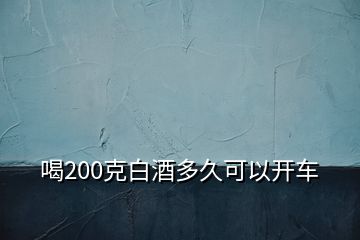 喝200克白酒多久可以开车